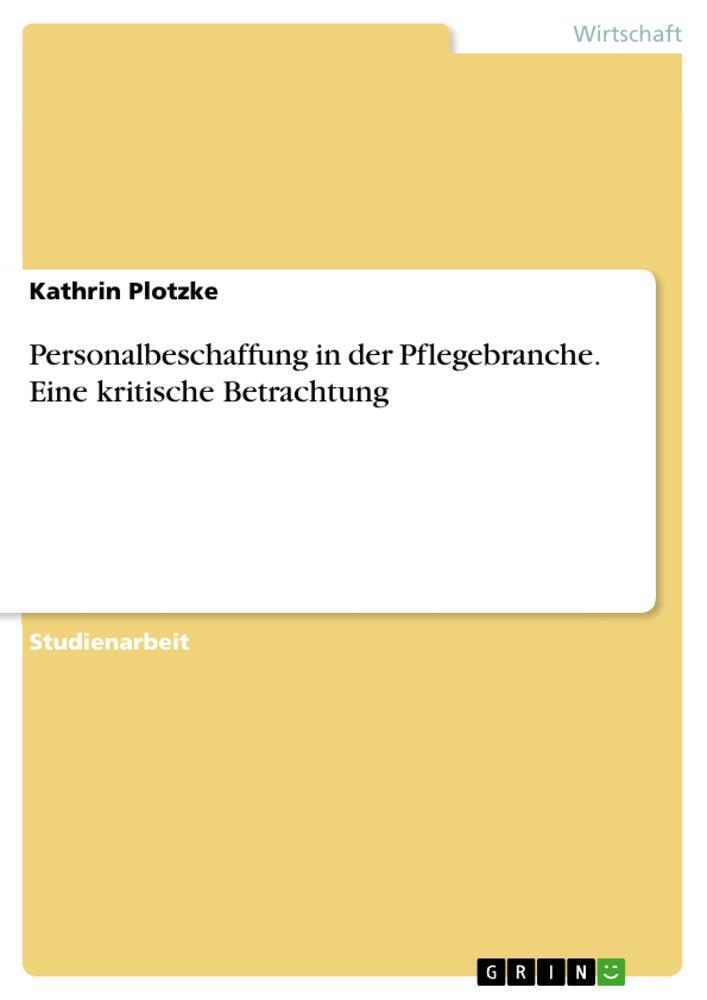 Wirtschaft

Kathrin Plotzke

Personalbeschaffung in der Pflegebranche. Eine kritische Betrachtung

Studienarbeit

GRIN